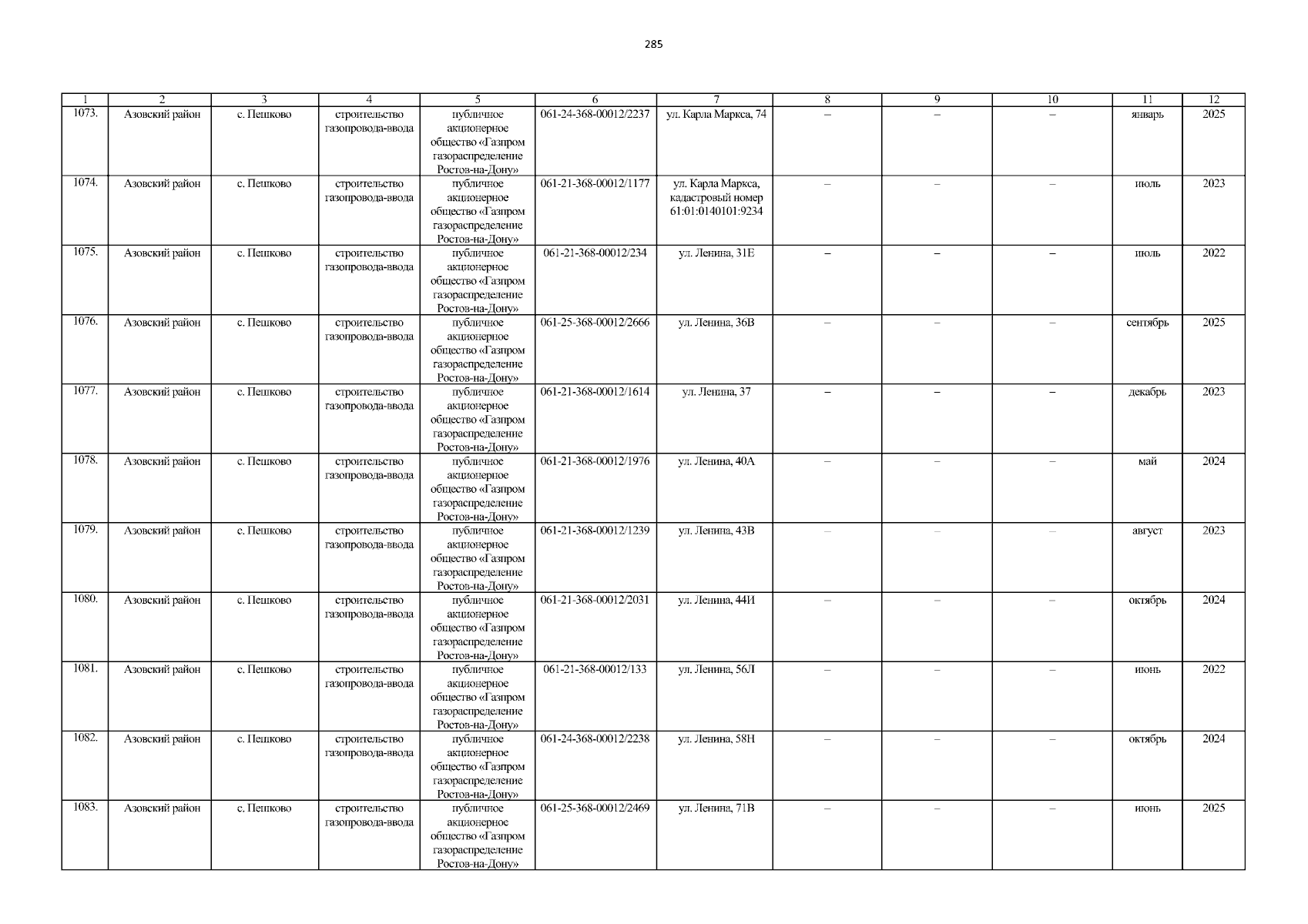 285

| 1 | 2 | 3 | 4 | 5 | 6 | 7 | 8 | 9 | 10 | 11 | 12 |
|---|---|---|---|---|---|---|---|---|---|---|---|
| 1073. | Азовский район | с. Пешково | строительство газопровода-ввода | публичное акционерное общество «Газпром газораспределение Ростов-на-Дону» | 061-24-368-00012/2237 | ул. Карла Маркса, 74 | – | – | – | январь | 2025 |
| 1074. | Азовский район | с. Пешково | строительство газопровода-ввода | публичное акционерное общество «Газпром газораспределение Ростов-на-Дону» | 061-21-368-00012/1177 | ул. Карла Маркса, кадастровый номер 61:01:0140101:9234 | – | – | – | июль | 2023 |
| 1075. | Азовский район | с. Пешково | строительство газопровода-ввода | публичное акционерное общество «Газпром газораспределение Ростов-на-Дону» | 061-21-368-00012/234 | ул. Ленина, 31Е | – | – | – | июль | 2022 |
| 1076. | Азовский район | с. Пешково | строительство газопровода-ввода | публичное акционерное общество «Газпром газораспределение Ростов-на-Дону» | 061-25-368-00012/2666 | ул. Ленина, 36В | – | – | – | сентябрь | 2025 |
| 1077. | Азовский район | с. Пешково | строительство газопровода-ввода | публичное акционерное общество «Газпром газораспределение Ростов-на-Дону» | 061-21-368-00012/1614 | ул. Ленина, 37 | – | – | – | декабрь | 2023 |
| 1078. | Азовский район | с. Пешково | строительство газопровода-ввода | публичное акционерное общество «Газпром газораспределение Ростов-на-Дону» | 061-21-368-00012/1976 | ул. Ленина, 40А | – | – | – | май | 2024 |
| 1079. | Азовский район | с. Пешково | строительство газопровода-ввода | публичное акционерное общество «Газпром газораспределение Ростов-на-Дону» | 061-21-368-00012/1239 | ул. Ленина, 43В | – | – | – | август | 2023 |
| 1080. | Азовский район | с. Пешково | строительство газопровода-ввода | публичное акционерное общество «Газпром газораспределение Ростов-на-Дону» | 061-21-368-00012/2031 | ул. Ленина, 44И | – | – | – | октябрь | 2024 |
| 1081. | Азовский район | с. Пешково | строительство газопровода-ввода | публичное акционерное общество «Газпром газораспределение Ростов-на-Дону» | 061-21-368-00012/133 | ул. Ленина, 56Л | – | – | – | июнь | 2022 |
| 1082. | Азовский район | с. Пешково | строительство газопровода-ввода | публичное акционерное общество «Газпром газораспределение Ростов-на-Дону» | 061-24-368-00012/2238 | ул. Ленина, 58Н | – | – | – | октябрь | 2024 |
| 1083. | Азовский район | с. Пешково | строительство газопровода-ввода | публичное акционерное общество «Газпром газораспределение Ростов-на-Дону» | 061-25-368-00012/2469 | ул. Ленина, 71В | – | – | – | июнь | 2025 |